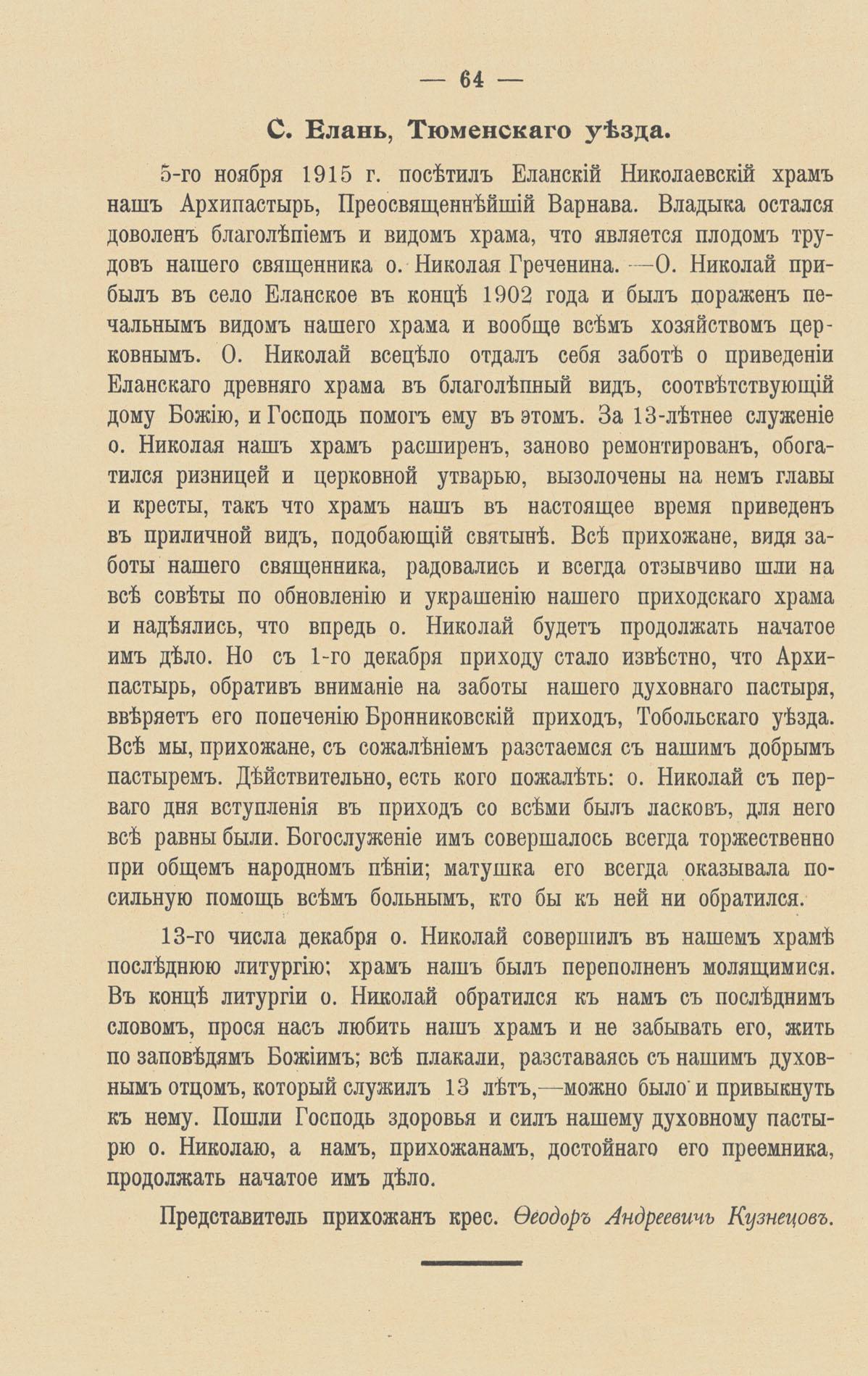 — 64 —

С. Елань, Тюменскаго уѣзда.

5-го ноября 1915 г. посѣтилъ Еланскій Николаевскій храмъ нашъ Архипастырь, Преосвященнѣйшій Варнава. Владыка остался доволенъ благолѣпіемъ и видомъ храма, что является плодомъ трудовъ нашего священника о. Николая Греченина. —О. Николай прибылъ въ село Еланское въ концѣ 1902 года и былъ пораженъ печальнымъ видомъ нашего храма и вообще всѣмъ хозяйствомъ церковнымъ. О. Николай всецѣло отдалъ себя заботѣ о приведеніи Еланскаго древняго храма въ благолѣпный видъ, соотвѣтствующій дому Божію, и Господь помогъ ему въ этомъ. За 13-лѣтнее служеніе о. Николая нашъ храмъ расширенъ, заново ремонтированъ, обогатился ризницей и церковной утварью, вызолочены на немъ главы и кресты, такъ что храмъ нашъ въ настоящее время приведенъ въ приличной видъ, подобающій святынѣ. Всѣ прихожане, видя заботы нашего священника, радовались и всегда отзывчиво шли на всѣ совѣты по обновленію и украшенію нашего приходскаго храма и надѣялись, что впредь о. Николай будетъ продолжать начатое имъ дѣло. Но съ 1-го декабря приходу стало извѣстно, что Архипастырь, обративъ вниманіе на заботы нашего духовнаго пастыря, ввѣряетъ его попеченію Бронниковскій приходъ, Тобольскаго уѣзда. Всѣ мы, прихожане, съ сожалѣніемъ разстаемся съ нашимъ добрымъ пастыремъ. Дѣйствительно, есть кого пожалѣть: о. Николай съ перваго дня вступленія въ приходъ со всѣми былъ ласковъ, для него всѣ равны были. Богослуженіе имъ совершалось всегда торжественно при общемъ народномъ пѣніи; матушка его всегда оказывала посильную помощь всѣмъ больнымъ, кто бы къ ней ни обратился.

13-го числа декабря о. Николай совершилъ въ нашемъ храмѣ послѣднюю литургію; храмъ нашъ былъ переполненъ молящимися. Въ концѣ литургіи о. Николай обратился къ намъ съ послѣднимъ словомъ, прося насъ любить нашъ храмъ и не забывать его, жить по заповѣдямъ Божіимъ; всѣ плакали, разставаясь съ нашимъ духовнымъ отцомъ, который служилъ 13 лѣтъ,—можно было и привыкнуть къ нему. Пошли Господь здоровья и силъ нашему духовному пастырю о. Николаю, а намъ, прихожанамъ, достойнаго его преемника, продолжать начатое имъ дѣло.

Представитель прихожанъ крес. Ѳеодоръ Андреевичъ Кузнецовъ.